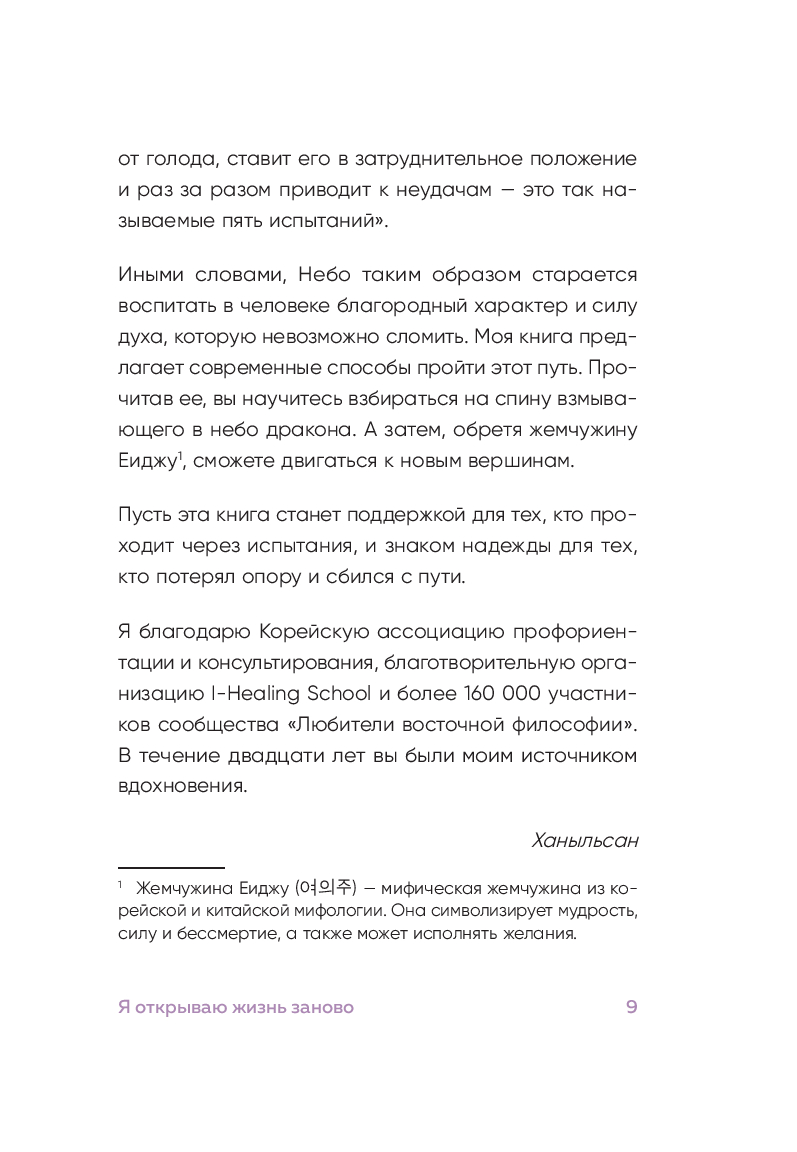 от голода, ставит его в затруднительное положение и раз за разом приводит к неудачам — это так называемые пять испытаний».

Иными словами, Небо таким образом старается воспитать в человеке благородный характер и силу духа, которую невозможно сломить. Моя книга предлагает современные способы пройти этот путь. Прочитав ее, вы научитесь взбираться на спину взмывающего в небо дракона. А затем, обретя жемчужину Еиджу$^1$, сможете двигаться к новым вершинам.

Пусть эта книга станет поддержкой для тех, кто проходит через испытания, и знаком надежды для тех, кто потерял опору и сбился с пути.

Я благодарю Корейскую ассоциацию профориентации и консультирования, благотворительную организацию I-Healing School и более 160 000 участников сообщества «Любители восточной философии». В течение двадцати лет вы были моим источником вдохновения.

Ханыльсан

$^1$ Жемчужина Еиджу (여의주) — мифическая жемчужина из корейской и китайской мифологии. Она символизирует мудрость, силу и бессмертие, а также может исполнять желания.

Я открываю жизнь заново 9